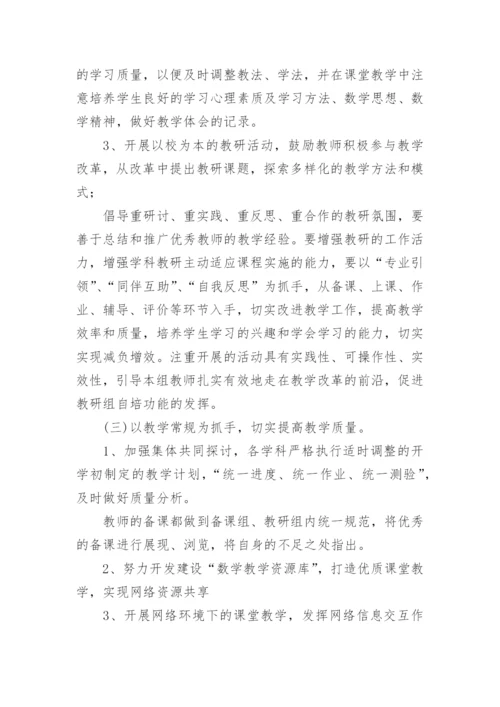 的学习质量，以便及时调整教法、学法，并在课堂教学中注意培养学生良好的学习心理素质及学习方法、数学思想、数学精神，做好教学体会的记录。

3、开展以校为本的教研活动，鼓励教师积极参与教学改革，从改革中提出教研课题，探索多样化的教学方法和模式；

倡导重研讨、重实践、重反思、重合作的教研氛围，要善于总结和推广优秀教师的教学经验。要增强教研的工作活力，增强学科教研主动适应课程实施的能力，要以“专业引领”、“同伴互助”、“自我反思”为抓手，从备课、上课、作业、辅导、评价等环节入手，切实改进教学工作，提高教学效率和质量，培养学生学习的兴趣和学会学习的能力，切实实现减负增效。注重开展的活动具有实践性、可操作性、实效性，引导本组教师扎实有效地走在教学改革的前沿，促进教研组自培功能的发挥。

(三)以教学常规为抓手，切实提高教学质量。

1、加强集体共同探讨，各学科严格执行适时调整的开学初制定的教学计划，“统一进度、统一作业、统一测验”，及时做好质量分析。

教师的备课都做到备课组、教研组内统一规范，将优秀的备课进行展现、浏览，将自身的不足之处指出。

2、努力开发建设“数学教学资源库”，打造优质课堂教学，实现网络资源共享

3、开展网络环境下的课堂教学，发挥网络信息交互作